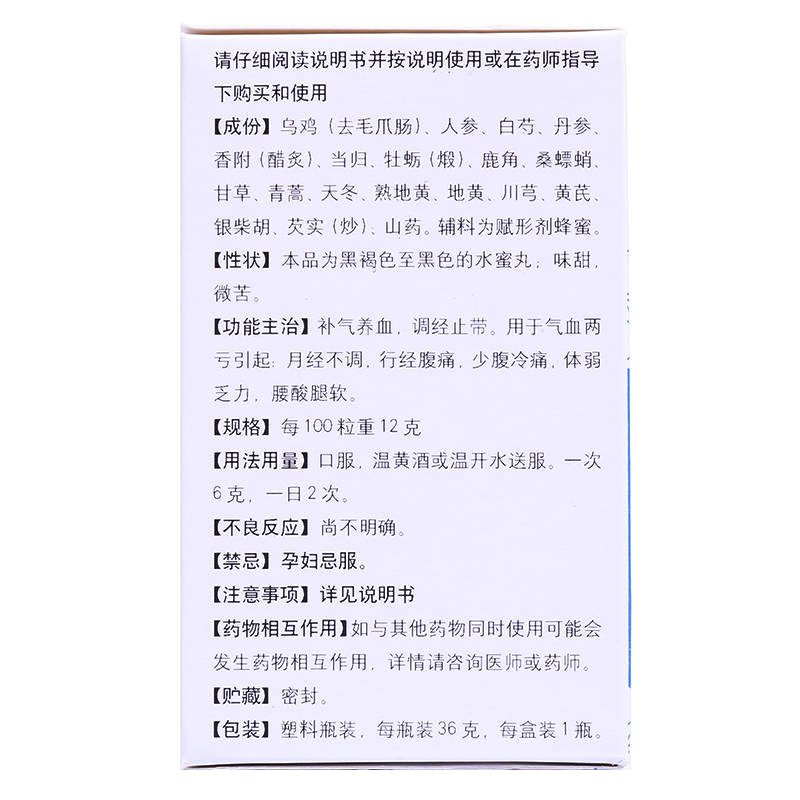 请仔细阅读说明书并按说明使用或在药师指导下购买和使用

【成份】乌鸡（去毛爪肠）、人参、白芍、丹参、香附（醋炙）、当归、牡蛎（煅）、鹿角、桑螵蛸、甘草、青蒿、天冬、熟地黄、地黄、川芎、黄芪、银柴胡、芡实（炒）、山药。辅料为赋形剂蜂蜜。

【性状】本品为黑褐色至黑色的水蜜丸；味甜，微苦。

【功能主治】补气养血，调经止带。用于气血两亏引起：月经不调，行经腹痛，少腹冷痛，体弱乏力，腰酸腿软。

【规格】每100粒重12克

【用法用量】口服，温黄酒或温开水送服。一次6克，一日2次。

【不良反应】尚不明确。

【禁忌】孕妇忌服。

【注意事项】详见说明书

【药物相互作用】如与其他药物同时使用可能会发生药物相互作用，详情请咨询医师或药师。

【贮藏】密封。

【包装】塑料瓶装，每瓶装36克，每盒装1瓶。